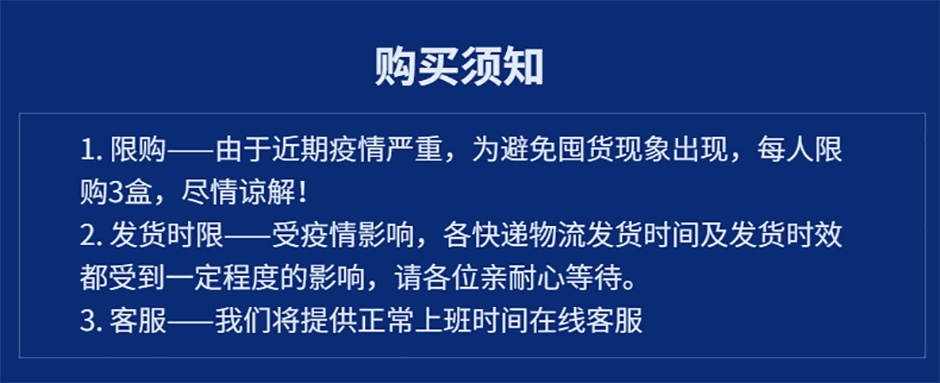 购买须知

1. 限购——由于近期疫情严重，为避免囤货现象出现，每人限购3盒，尽情谅解！
2. 发货时限——受疫情影响，各快递物流发货时间及发货时效都受到一定程度的影响，请各位亲耐心等待。
3. 客服——我们将提供正常上班时间在线客服